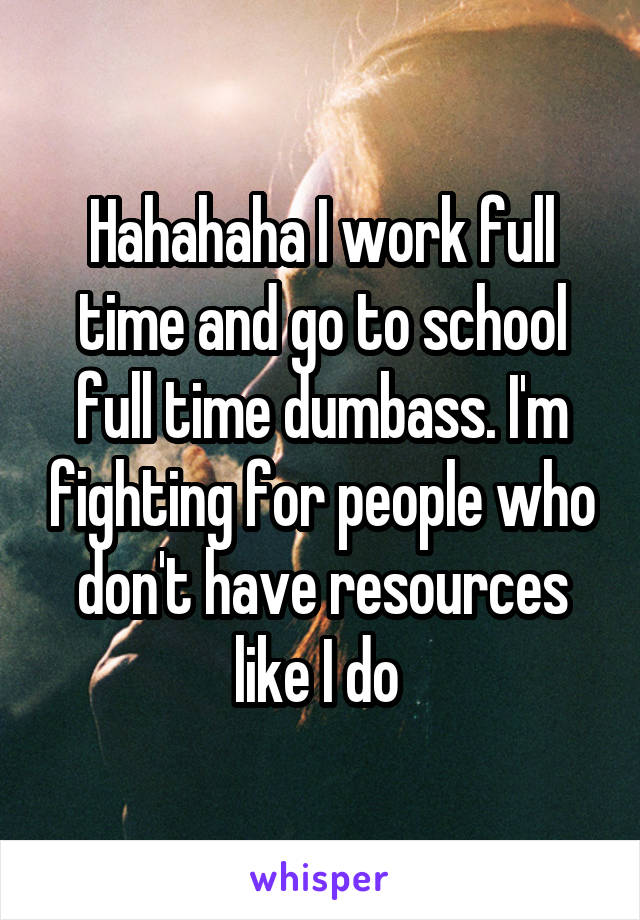 Hahahaha I work full time and go to school full time dumbass. I'm fighting for people who don't have resources like I do

whisper